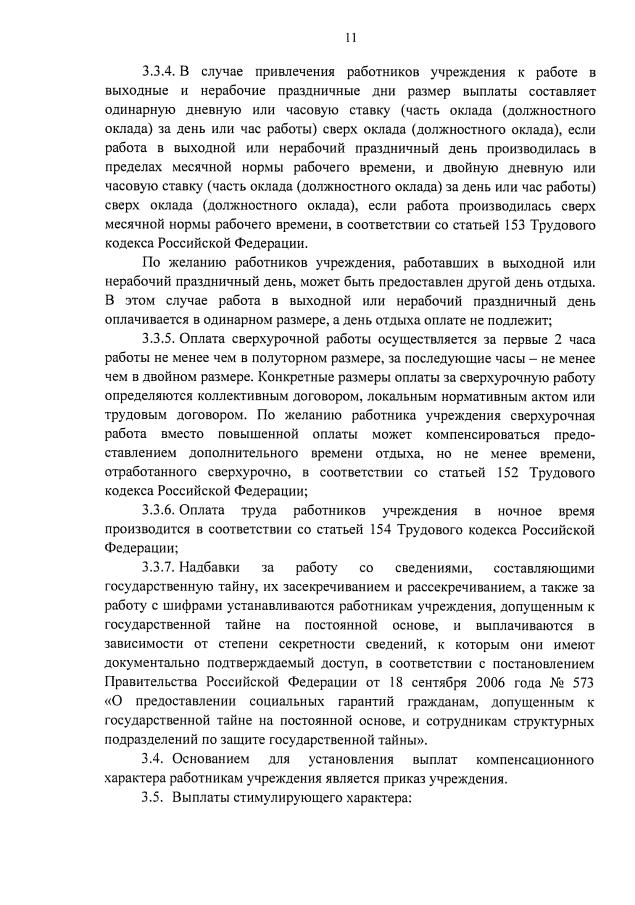 11

3.3.4. В случае привлечения работников учреждения к работе в выходные и нерабочие праздничные дни размер выплаты составляет одинарную дневную или часовую ставку (часть оклада (должностного оклада) за день или час работы) сверх оклада (должностного оклада), если работа в выходной или нерабочий праздничный день производилась в пределах месячной нормы рабочего времени, и двойную дневную или часовую ставку (часть оклада (должностного оклада) за день или час работы) сверх оклада (должностного оклада), если работа производилась сверх месячной нормы рабочего времени, в соответствии со статьей 153 Трудового кодекса Российской Федерации.

По желанию работников учреждения, работавших в выходной или нерабочий праздничный день, может быть предоставлен другой день отдыха. В этом случае работа в выходной или нерабочий праздничный день оплачивается в одинарном размере, а день отдыха оплате не подлежит;

3.3.5. Оплата сверхурочной работы осуществляется за первые 2 часа работы не менее чем в полуторном размере, за последующие часы – не менее чем в двойном размере. Конкретные размеры оплаты за сверхурочную работу определяются коллективным договором, локальным нормативным актом или трудовым договором. По желанию работника учреждения сверхурочная работа вместо повышенной оплаты может компенсироваться предоставлением дополнительного времени отдыха, но не менее времени, отработанного сверхурочно, в соответствии со статьей 152 Трудового кодекса Российской Федерации;

3.3.6. Оплата труда работников учреждения в ночное время производится в соответствии со статьей 154 Трудового кодекса Российской Федерации;

3.3.7. Надбавки за работу со сведениями, составляющими государственную тайну, их засекречиванием и рассекречиванием, а также за работу с шифрами устанавливаются работникам учреждения, допущенным к государственной тайне на постоянной основе, и выплачиваются в зависимости от степени секретности сведений, к которым они имеют документально подтверждаемый доступ, в соответствии с постановлением Правительства Российской Федерации от 18 сентября 2006 года № 573 «О предоставлении социальных гарантий гражданам, допущенным к государственной тайне на постоянной основе, и сотрудникам структурных подразделений по защите государственной тайны».

3.4. Основанием для установления выплат компенсационного характера работникам учреждения является приказ учреждения.

3.5. Выплаты стимулирующего характера: